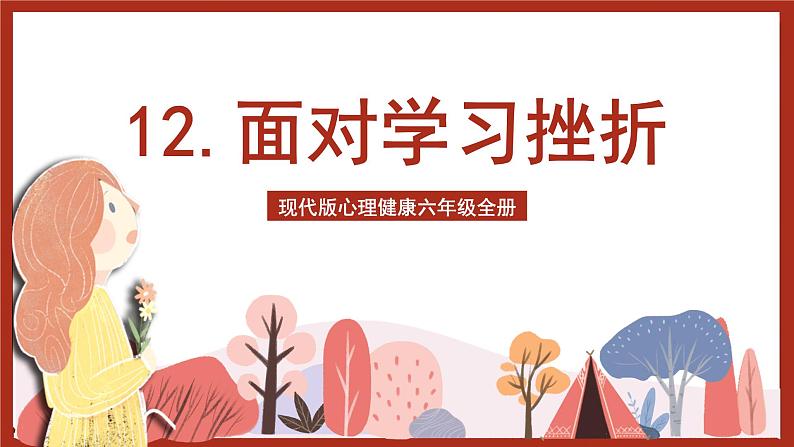 12. 面对学习挫折

现代版心理健康六年级全册